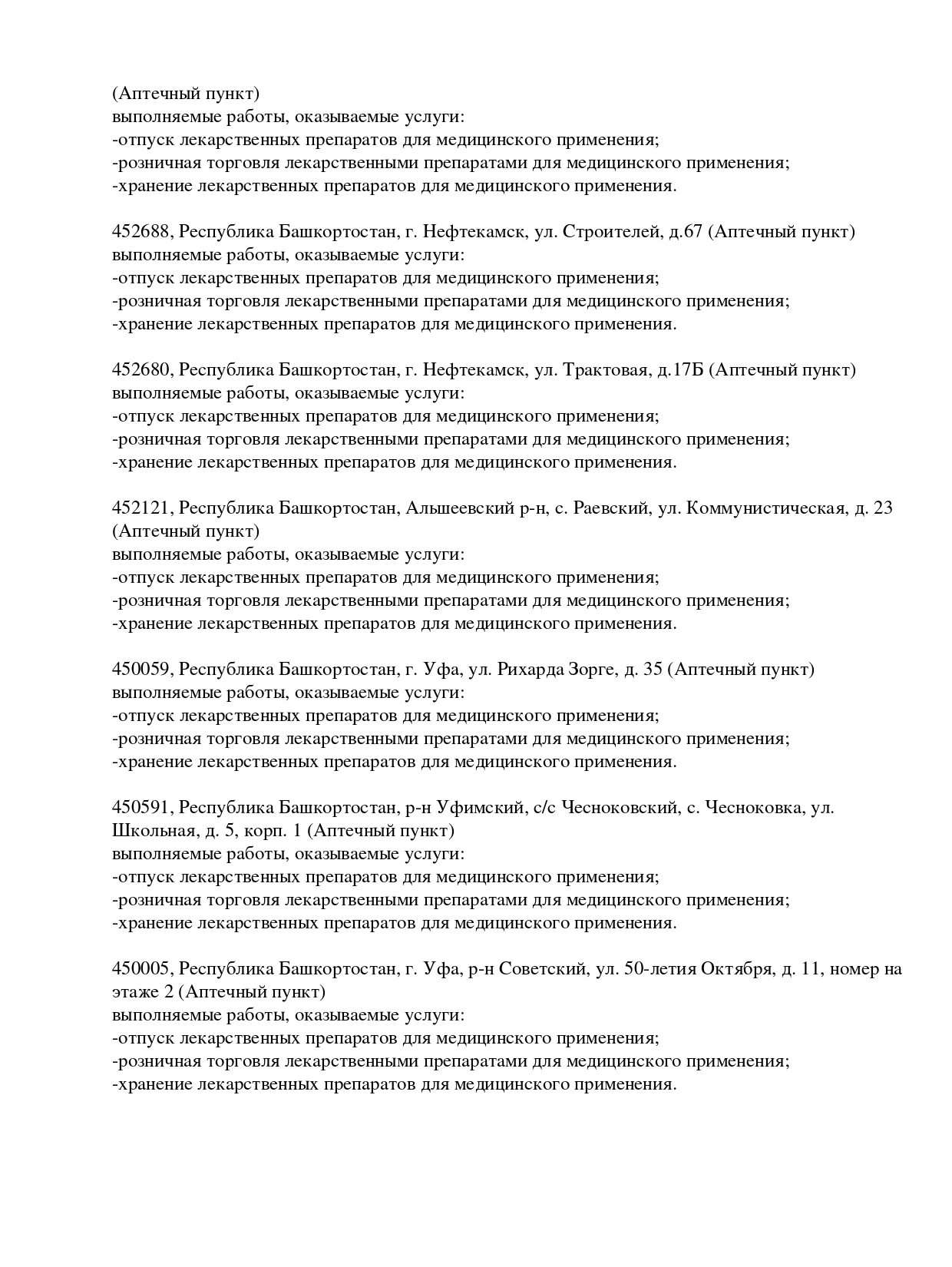 (Аптечный пункт)
выполняемые работы, оказываемые услуги:
-отпуск лекарственных препаратов для медицинского применения;
-розничная торговля лекарственными препаратами для медицинского применения;
-хранение лекарственных препаратов для медицинского применения.

452688, Республика Башкортостан, г. Нефтекамск, ул. Строителей, д.67 (Аптечный пункт)
выполняемые работы, оказываемые услуги:
-отпуск лекарственных препаратов для медицинского применения;
-розничная торговля лекарственными препаратами для медицинского применения;
-хранение лекарственных препаратов для медицинского применения.

452680, Республика Башкортостан, г. Нефтекамск, ул. Трактовая, д.17Б (Аптечный пункт)
выполняемые работы, оказываемые услуги:
-отпуск лекарственных препаратов для медицинского применения;
-розничная торговля лекарственными препаратами для медицинского применения;
-хранение лекарственных препаратов для медицинского применения.

452121, Республика Башкортостан, Альшеевский р-н, с. Раевский, ул. Коммунистическая, д. 23 (Аптечный пункт)
выполняемые работы, оказываемые услуги:
-отпуск лекарственных препаратов для медицинского применения;
-розничная торговля лекарственными препаратами для медицинского применения;
-хранение лекарственных препаратов для медицинского применения.

450059, Республика Башкортостан, г. Уфа, ул. Рихарда Зорге, д. 35 (Аптечный пункт)
выполняемые работы, оказываемые услуги:
-отпуск лекарственных препаратов для медицинского применения;
-розничная торговля лекарственными препаратами для медицинского применения;
-хранение лекарственных препаратов для медицинского применения.

450591, Республика Башкортостан, р-н Уфимский, с/с Чесноковский, с. Чесноковка, ул. Школьная, д. 5, корп. 1 (Аптечный пункт)
выполняемые работы, оказываемые услуги:
-отпуск лекарственных препаратов для медицинского применения;
-розничная торговля лекарственными препаратами для медицинского применения;
-хранение лекарственных препаратов для медицинского применения.

450005, Республика Башкортостан, г. Уфа, р-н Советский, ул. 50-летия Октября, д. 11, номер на этаже 2 (Аптечный пункт)
выполняемые работы, оказываемые услуги:
-отпуск лекарственных препаратов для медицинского применения;
-розничная торговля лекарственными препаратами для медицинского применения;
-хранение лекарственных препаратов для медицинского применения.